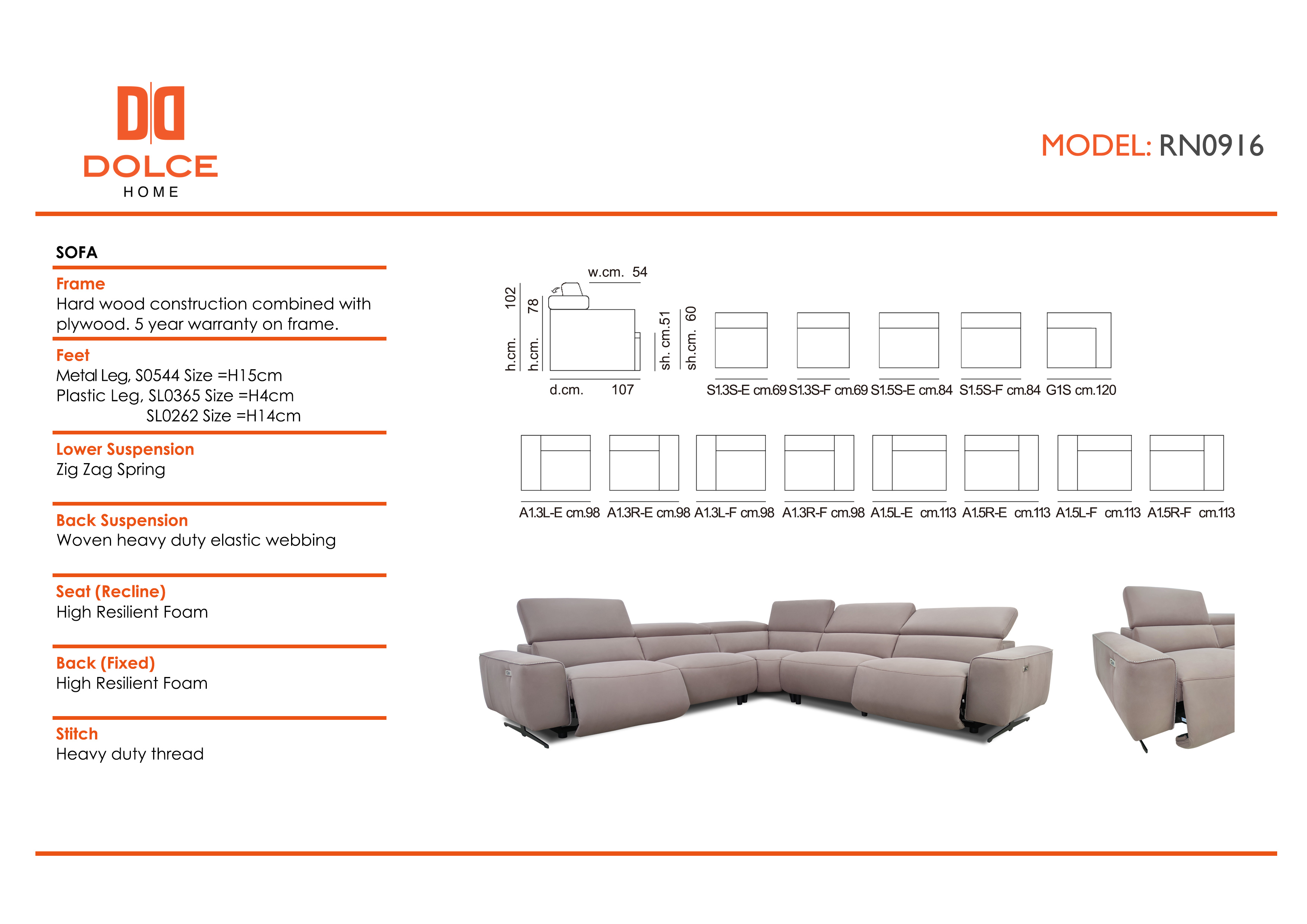 DOLCE
HOME

MODEL: RN0916

SOFA

Frame
Hard wood construction combined with plywood. 5 year warranty on frame.

Feet
Metal Leg, S0544 Size =H15cm
Plastic Leg, SL0365 Size =H4cm
SL0262 Size =H14cm

Lower Suspension
Zig Zag Spring

Back Suspension
Woven heavy duty elastic webbing

Seat (Recline)
High Resilient Foam

Back (Fixed)
High Resilient Foam

Stitch
Heavy duty thread

w.cm. 54
h.cm. 102
h.cm. 78
sh. cm.51
sh.cm. 60
d.cm. 107

S1.3S-E cm.69 S1.3S-F cm.69 S1.5S-E cm.84 S1.5S-F cm.84 G1S cm.120

A1.3L-E cm.98 A1.3R-E cm.98 A1.3L-F cm.98 A1.3R-F cm.98 A1.5L-E cm.113 A1.5R-E cm.113 A1.5L-F cm.113 A1.5R-F cm.113